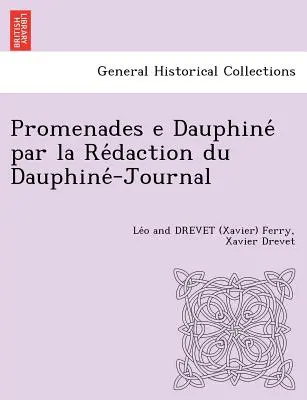 BRITISH LIBRARY

General Historical Collections

Promenades e Dauphiné par la Rédaction du Dauphiné-Journal

Léo and DREVET (Xavier) Ferry, Xavier Drevet